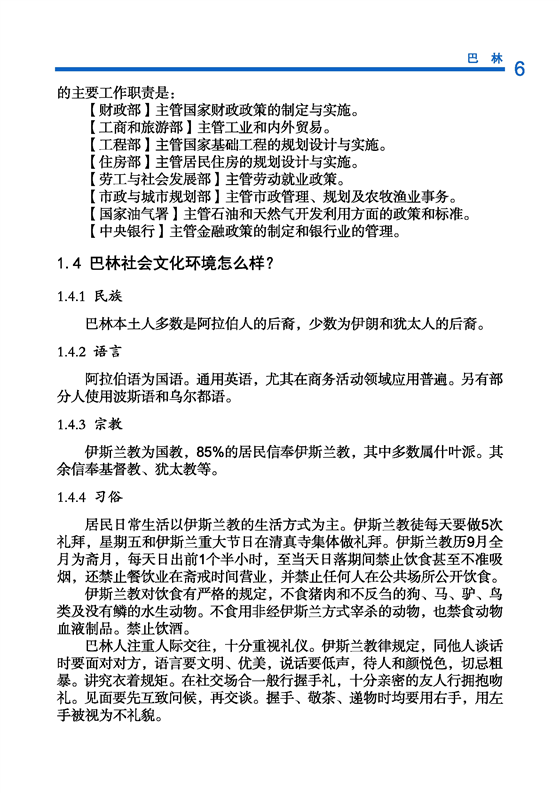 巴 林 6

的主要工作职责是：

【财政部】主管国家财政政策的制定与实施。
【工商和旅游部】主管工业和内外贸易。
【工程部】主管国家基础工程的规划设计与实施。
【住房部】主管居民住房的规划设计与实施。
【劳工与社会发展部】主管劳动就业政策。
【市政与城市规划部】主管市政管理、规划及农牧渔业事务。
【国家油气署】主管石油和天然气开发利用方面的政策和标准。
【中央银行】主管金融政策的制定和银行业的管理。

1.4 巴林社会文化环境怎么样？

1.4.1 民族

巴林本土人多数是阿拉伯人的后裔，少数为伊朗和犹太人的后裔。

1.4.2 语言

阿拉伯语为国语。通用英语，尤其在商务活动领域应用普遍。另有部分人使用波斯语和乌尔都语。

1.4.3 宗教

伊斯兰教为国教，85%的居民信奉伊斯兰教，其中多数属什叶派。其余信奉基督教、犹太教等。

1.4.4 习俗

居民日常生活以伊斯兰教的生活方式为主。伊斯兰教徒每天要做5次礼拜，星期五和伊斯兰重大节日在清真寺集体做礼拜。伊斯兰教历9月全月为斋月，每天日出前1个半小时，至当天日落期间禁止饮食甚至不准吸烟，还禁止餐饮业在斋戒时间营业，并禁止任何人在公共场所公开饮食。

伊斯兰教对饮食有严格的规定，不食猪肉和不反刍的狗、马、驴、鸟类及没有鳞的水生动物。不食用非经伊斯兰方式宰杀的动物，也禁食动物血液制品。禁止饮酒。

巴林人注重人际交往，十分重视礼仪。伊斯兰教律规定，同他人谈话时要面对对方，语言要文明、优美，说话要低声，待人和颜悦色，切忌粗暴。讲究衣着规矩。在社交场合一般行握手礼，十分亲密的友人行拥抱吻礼。见面要先互致问候，再交谈。握手、敬茶、递物时均要用右手，用左手被视为不礼貌。